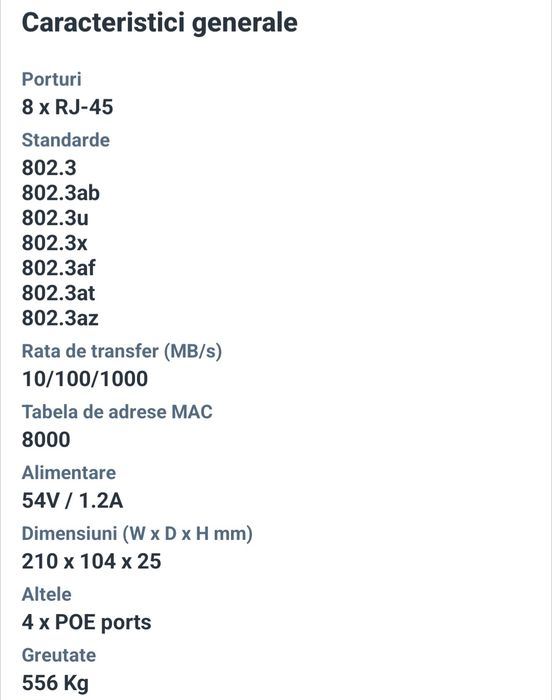 Caracteristici generale

Porturi
8 x RJ-45

Standarde
802.3
802.3ab
802.3u
802.3x
802.3af
802.3at
802.3az

Rata de transfer (MB/s)
10/100/1000

Tabela de adrese MAC
8000

Alimentare
54V / 1.2A

Dimensiuni (W x D x H mm)
210 x 104 x 25

Altele
4 x POE ports

Greutate
556 Kg